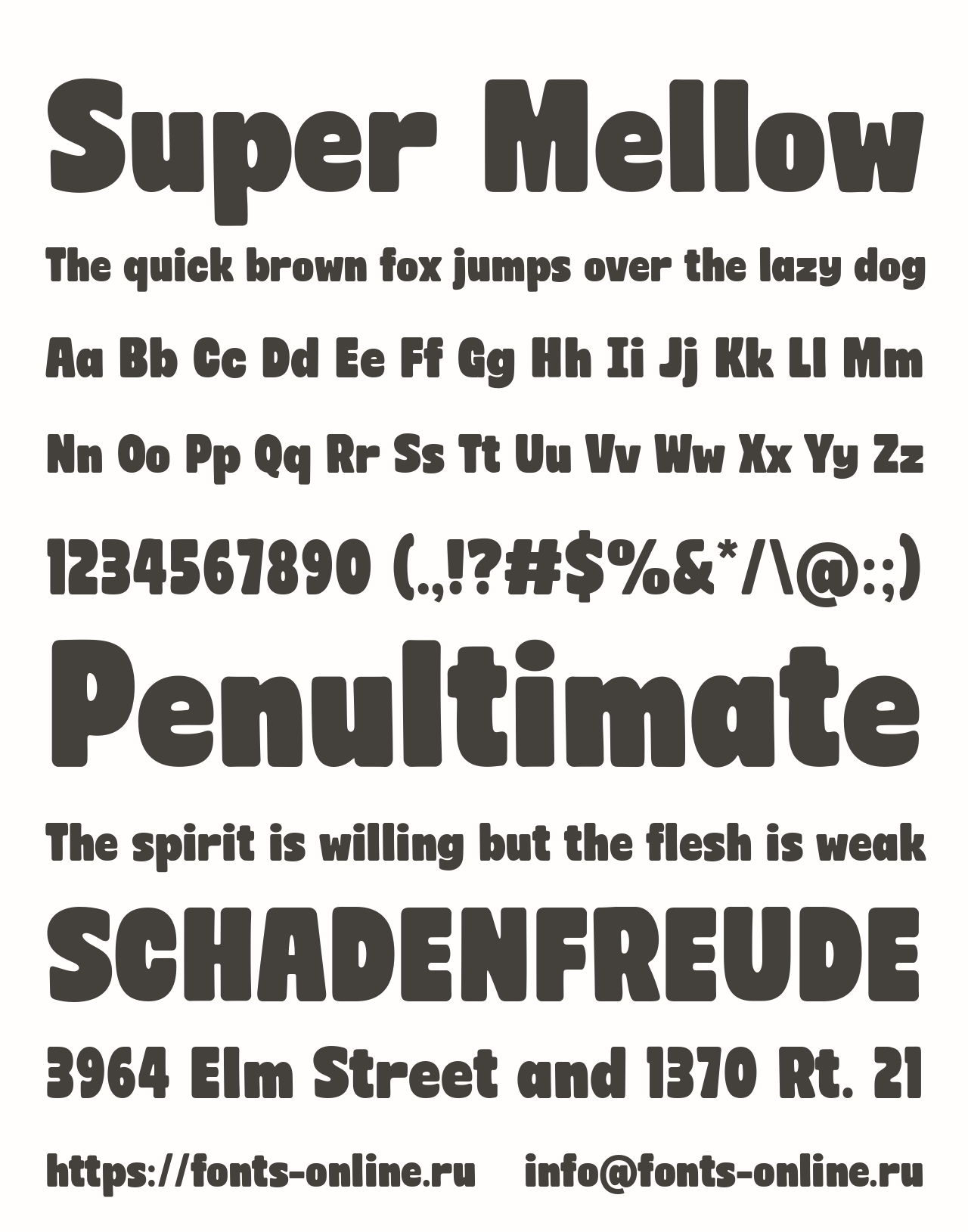 Super Mellow

The quick brown fox jumps over the lazy dog

Aa Bb Cc Dd Ee Ff Gg Hh Ii Jj Kk Ll Mm

Nn Oo Pp Qq Rr Ss Tt Uu Vv Ww Xx Yy Zz

1234567890 (.,!?#$%&*/\@:;)

Penultimate

The spirit is willing but the flesh is weak

SCHADENFREUDE

3964 Elm Street and 1370 Rt. 21

https://fonts-online.ru info@fonts-online.ru